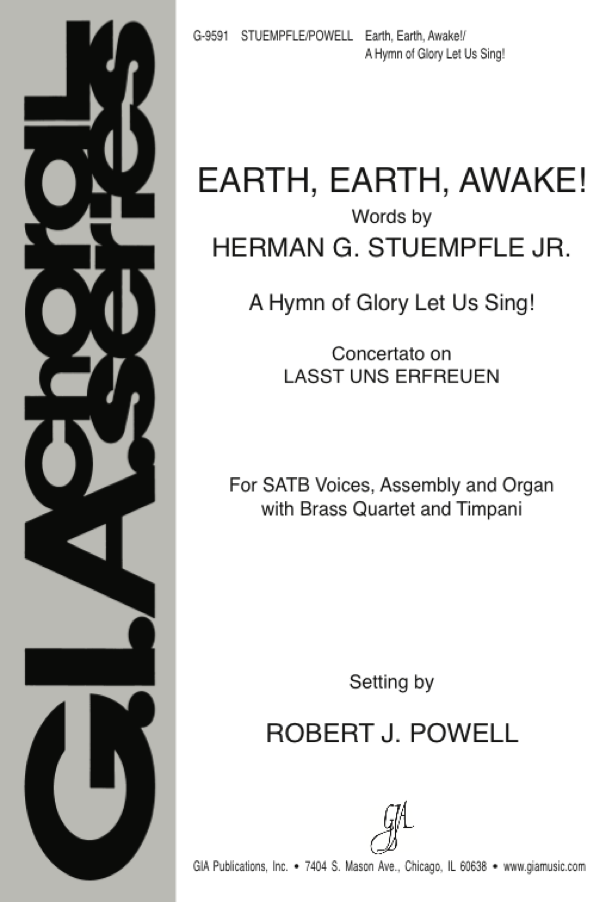 G.I.A. choral series

G-9591 STUEMPFLE/POWELL Earth, Earth, Awake!/ A Hymn of Glory Let Us Sing!

EARTH, EARTH, AWAKE!

Words by

HERMAN G. STUEMPFLE JR.

A Hymn of Glory Let Us Sing!

Concertato on

LASST UNS ERFREUEN

For SATB Voices, Assembly and Organ with Brass Quartet and Timpani

Setting by

ROBERT J. POWELL

GIA

GIA Publications, Inc. • 7404 S. Mason Ave., Chicago, IL 60638 • www.giamusic.com